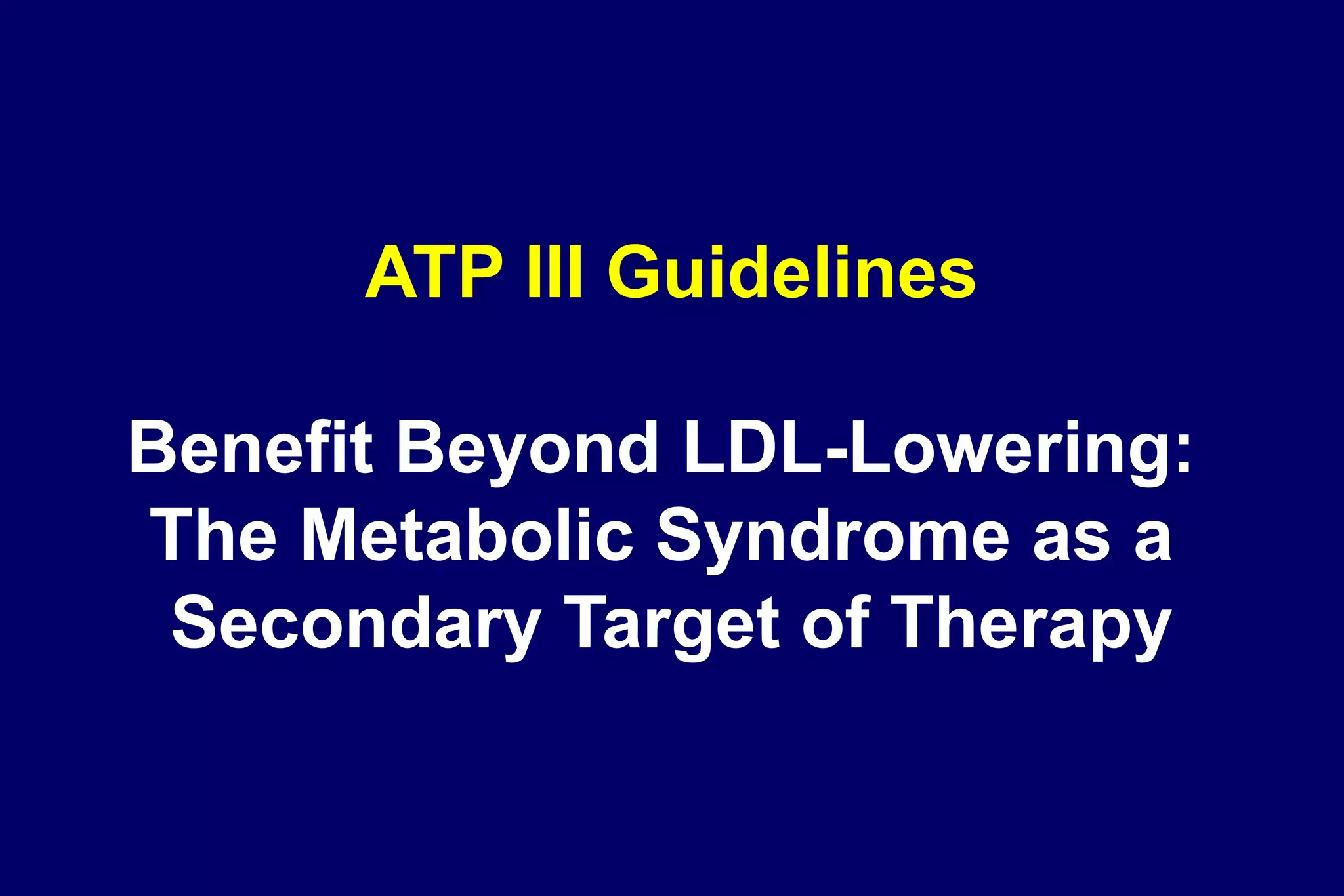 ATP III Guidelines

Benefit Beyond LDL-Lowering: The Metabolic Syndrome as a Secondary Target of Therapy